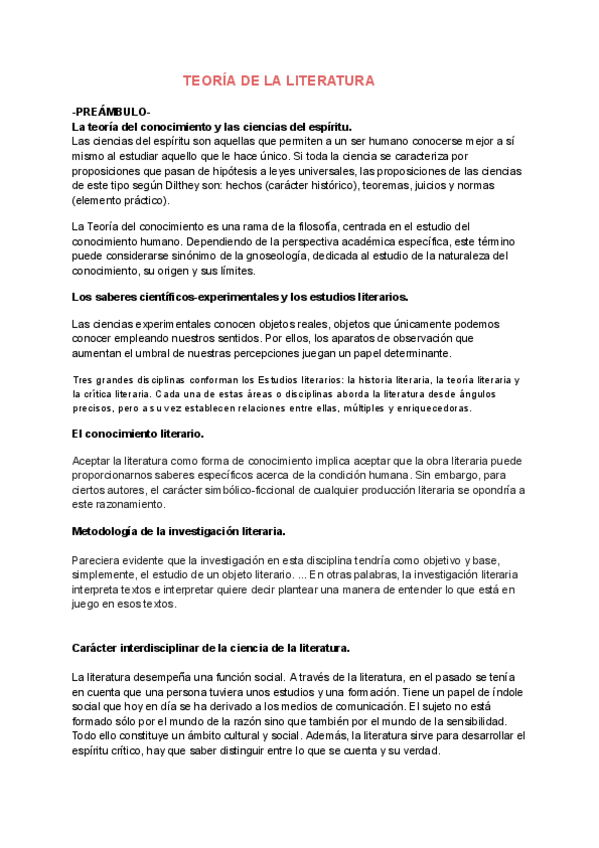 TEORÍA DE LA LITERATURA

-PREÁMBULO-
La teoría del conocimiento y las ciencias del espíritu.
Las ciencias del espíritu son aquellas que permiten a un ser humano conocerse mejor a sí mismo al estudiar aquello que le hace único. Si toda la ciencia se caracteriza por proposiciones que pasan de hipótesis a leyes universales, las proposiciones de las ciencias de este tipo según Dilthey son: hechos (carácter histórico), teoremas, juicios y normas (elemento práctico).

La Teoría del conocimiento es una rama de la filosofía, centrada en el estudio del conocimiento humano. Dependiendo de la perspectiva académica específica, este término puede considerarse sinónimo de la gnoseología, dedicada al estudio de la naturaleza del conocimiento, su origen y sus límites.

Los saberes científicos-experimentales y los estudios literarios.

Las ciencias experimentales conocen objetos reales, objetos que únicamente podemos conocer empleando nuestros sentidos. Por ellos, los aparatos de observación que aumentan el umbral de nuestras percepciones juegan un papel determinante.

Tres grandes disciplinas conforman los Estudios literarios: la historia literaria, la teoría literaria y la crítica literaria. Cada una de estas áreas o disciplinas aborda la literatura desde ángulos precisos, pero a su vez establecen relaciones entre ellas, múltiples y enriquecedoras.

El conocimiento literario.

Aceptar la literatura como forma de conocimiento implica aceptar que la obra literaria puede proporcionarnos saberes específicos acerca de la condición humana. Sin embargo, para ciertos autores, el carácter simbólico-ficcional de cualquier producción literaria se opondría a este razonamiento.

Metodología de la investigación literaria.

Pareciera evidente que la investigación en esta disciplina tendría como objetivo y base, simplemente, el estudio de un objeto literario. ... En otras palabras, la investigación literaria interpreta textos e interpretar quiere decir plantear una manera de entender lo que está en juego en esos textos.

Carácter interdisciplinar de la ciencia de la literatura.

La literatura desempeña una función social. A través de la literatura, en el pasado se tenía en cuenta que una persona tuviera unos estudios y una formación. Tiene un papel de índole social que hoy en día se ha derivado a los medios de comunicación. El sujeto no está formado sólo por el mundo de la razón sino que también por el mundo de la sensibilidad. Todo ello constituye un ámbito cultural y social. Además, la literatura sirve para desarrollar el espíritu crítico, hay que saber distinguir entre lo que se cuenta y su verdad.